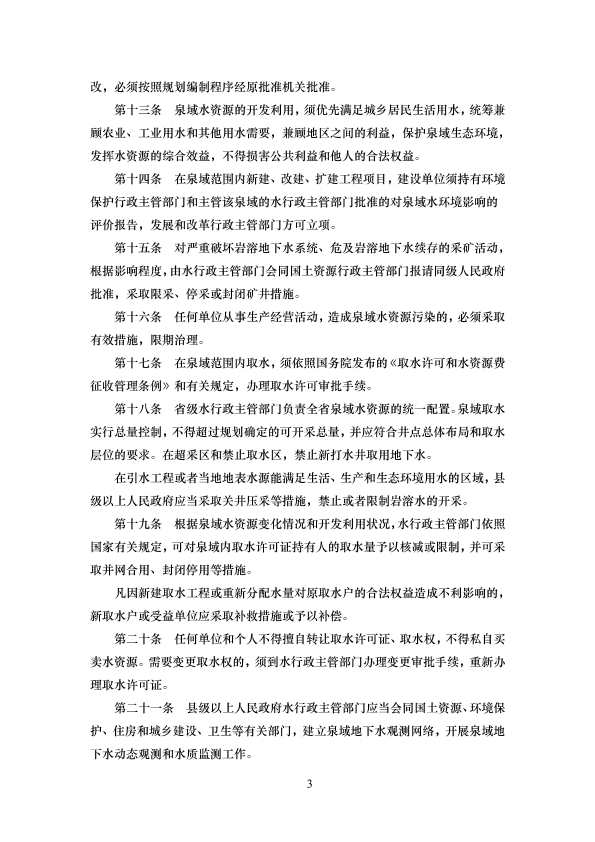 改，必须按照规划编制程序经原批准机关批准。

第十三条　泉域水资源的开发利用，须优先满足城乡居民生活用水，统筹兼顾农业、工业用水和其他用水需要，兼顾地区之间的利益，保护泉域生态环境，发挥水资源的综合效益，不得损害公共利益和他人的合法权益。

第十四条　在泉域范围内新建、改建、扩建工程项目，建设单位须持有环境保护行政主管部门和主管该泉域的水行政主管部门批准的对泉域水环境影响的评价报告，发展和改革行政主管部门方可立项。

第十五条　对严重破坏岩溶地下水系统、危及岩溶地下水续存的采矿活动，根据影响程度，由水行政主管部门会同国土资源行政主管部门报请同级人民政府批准，采取限采、停采或封闭矿井措施。

第十六条　任何单位从事生产经营活动，造成泉域水资源污染的，必须采取有效措施，限期治理。

第十七条　在泉域范围内取水，须依照国务院发布的《取水许可和水资源费征收管理条例》和有关规定，办理取水许可审批手续。

第十八条　省级水行政主管部门负责全省泉域水资源的统一配置。泉域取水实行总量控制，不得超过规划确定的可开采总量，并应符合井点总体布局和取水层位的要求。在超采区和禁止取水区，禁止新打水井取用地下水。

在引水工程或者当地地表水源能满足生活、生产和生态环境用水的区域，县级以上人民政府应当采取关井压采等措施，禁止或者限制岩溶水的开采。

第十九条　根据泉域水资源变化情况和开发利用状况，水行政主管部门依照国家有关规定，可对泉域内取水许可证持有人的取水量予以核减或限制，并可采取并网合用、封闭停用等措施。

凡因新建取水工程或重新分配水量对原取水户的合法权益造成不利影响的，新取水户或受益单位应采取补救措施或予以补偿。

第二十条　任何单位和个人不得擅自转让取水许可证、取水权，不得私自买卖水资源。需要变更取水权的，须到水行政主管部门办理变更审批手续，重新办理取水许可证。

第二十一条　县级以上人民政府水行政主管部门应当会同国土资源、环境保护、住房和城乡建设、卫生等有关部门，建立泉域地下水观测网络，开展泉域地下水动态观测和水质监测工作。

3